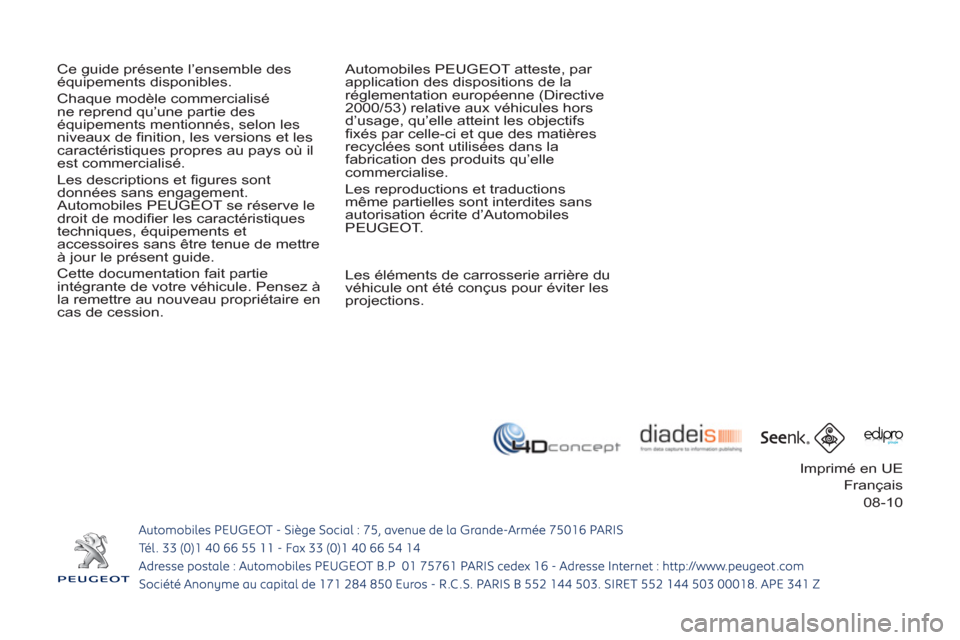 Ce guide présente l'ensemble des équipements disponibles.

Chaque modèle commercialisé ne reprend qu'une partie des équipements mentionnés, selon les niveaux de finition, les versions et les caractéristiques propres au pays où il est commercialisé.

Les descriptions et figures sont données sans engagement. Automobiles PEUGEOT se réserve le droit de modifier les caractéristiques techniques, équipements et accessoires sans être tenue de mettre à jour le présent guide.

Cette documentation fait partie intégrante de votre véhicule. Pensez à la remettre au nouveau propriétaire en cas de cession.

Automobiles PEUGEOT atteste, par application des dispositions de la réglementation européenne (Directive 2000/53) relative aux véhicules hors d'usage, qu'elle atteint les objectifs fixés par celle-ci et que des matières recyclées sont utilisées dans la fabrication des produits qu'elle commercialise.

Les reproductions et traductions même partielles sont interdites sans autorisation écrite d'Automobiles PEUGEOT.

Les éléments de carrosserie arrière du véhicule ont été conçus pour éviter les projections.

4Dconcept

diadeis
from data capture to information publishing

Seenk.

edipro

Imprimé en UE
Français
08-10

PEUGEOT

Automobiles PEUGEOT - Siège Social : 75, avenue de la Grande-Armée 75016 PARIS
Tél. 33 (0)1 40 66 55 11 - Fax 33 (0)1 40 66 54 14
Adresse postale : Automobiles PEUGEOT B.P 01 75761 PARIS cedex 16 - Adresse Internet : http://www.peugeot.com
Société Anonyme au capital de 171 284 850 Euros - R.C.S. PARIS B 552 144 503. SIRET 552 144 503 00018. APE 341 Z

carmanualsonline.info